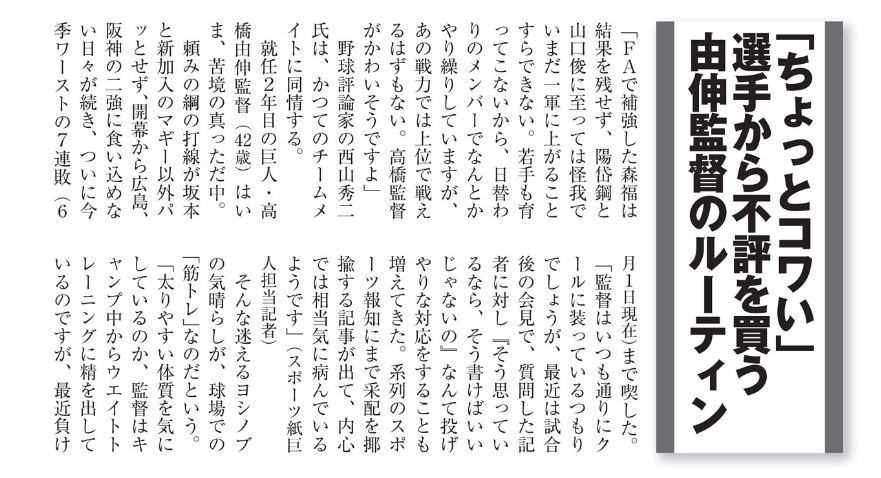 「ちょっとコワい」選手から不評を買う由伸監督のルーティン

「FAで補強した森福は結果を残せず、陽岱鋼と山口俊に至っては怪我でいまだ一軍に上がることすらできない。若手も育ってこないから、日替わりのメンバーでなんとかやり繰りしていますが、あの戦力では上位で戦えるはずもない。高橋監督がかわいそうですよ」

野球評論家の西山秀二氏は、かつてのチームメイトに同情する。

就任2年目の巨人・高橋由伸監督（42歳）はいま、苦境の真っただ中。

頼みの綱の打線が坂本と新加入のマギー以外パッとせず、開幕から広島、阪神の二強に食い込めない日々が続き、ついに今季ワーストの7連敗（6月1日現在）まで喫した。

「監督はいつも通りにクールに装っているつもりでしょうが、最近は試合後の会見で、質問した記者に対し『そう思っているなら、そう書けばいいじゃないの』なんて投げやりな対応をすることも増えてきた。系列のスポーツ報知にまで采配を揶揄する記事が出て、内心では相当気に病んでいるようです」（スポーツ紙巨人担当記者）

そんな迷えるヨシノブの気晴らしが、球場での「筋トレ」なのだという。

「太りやすい体質を気にしているのか、監督はキャンプ中からウエイトトレーニングに精を出しているのですが、最近負け